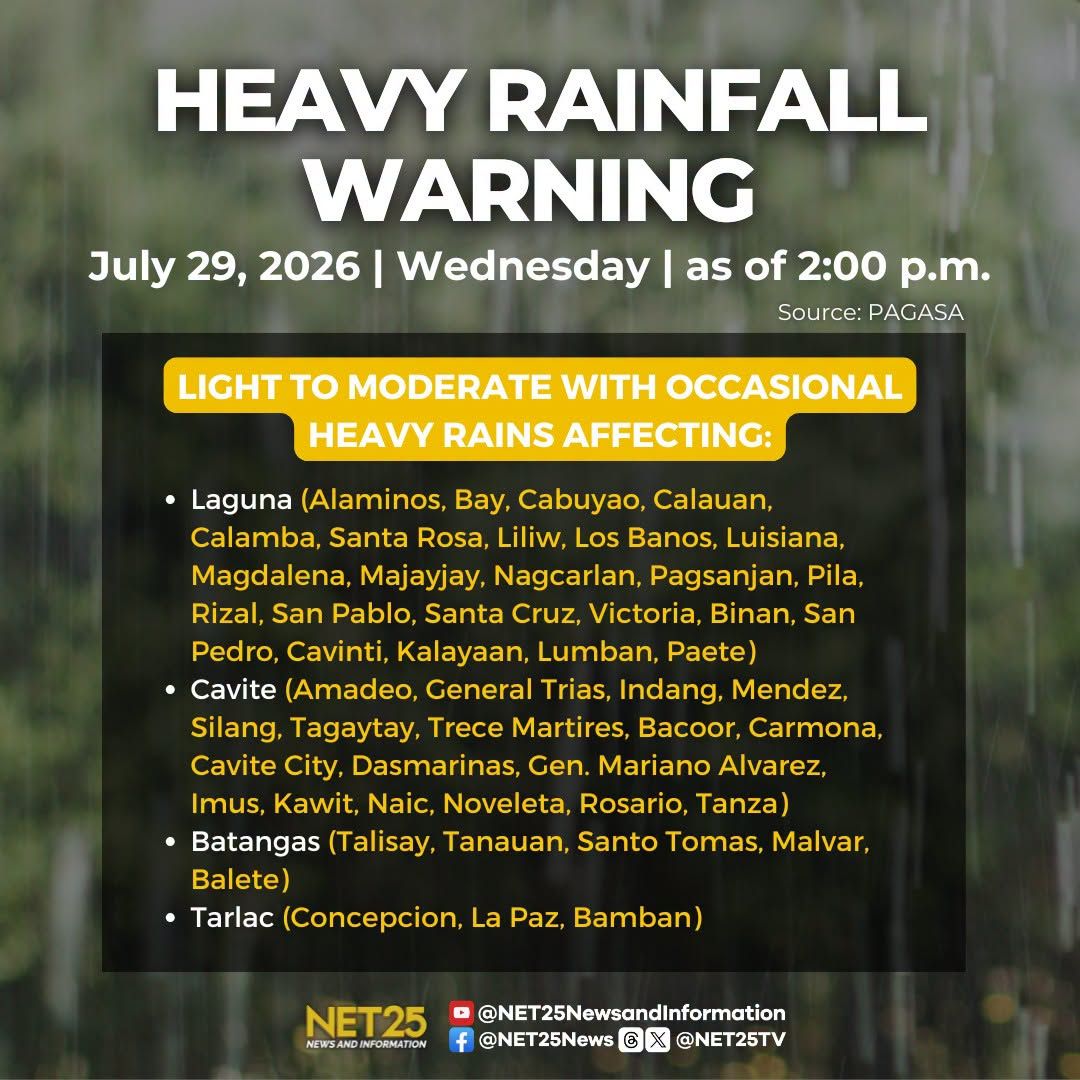 HEAVY RAINFALL WARNING

July 29, 2026 | Wednesday | as of 2:00 p.m.

Source: PAGASA

LIGHT TO MODERATE WITH OCCASIONAL HEAVY RAINS AFFECTING:

• Laguna (Alaminos, Bay, Cabuyao, Calauan, Calamba, Santa Rosa, Liliw, Los Banos, Luisiana, Magdalena, Majayjay, Nagcarlan, Pagsanjan, Pila, Rizal, San Pablo, Santa Cruz, Victoria, Binan, San Pedro, Cavinti, Kalayaan, Lumban, Paete)
• Cavite (Amadeo, General Trias, Indang, Mendez, Silang, Tagaytay, Trece Martires, Bacoor, Carmona, Cavite City, Dasmarinas, Gen. Mariano Alvarez, Imus, Kawit, Naic, Noveleta, Rosario, Tanza)
• Batangas (Talisay, Tanauan, Santo Tomas, Malvar, Balete)
• Tarlac (Concepcion, La Paz, Bamban)

NET25
NEWS AND INFORMATION

@NET25NewsandInformation
@NET25News @NET25TV